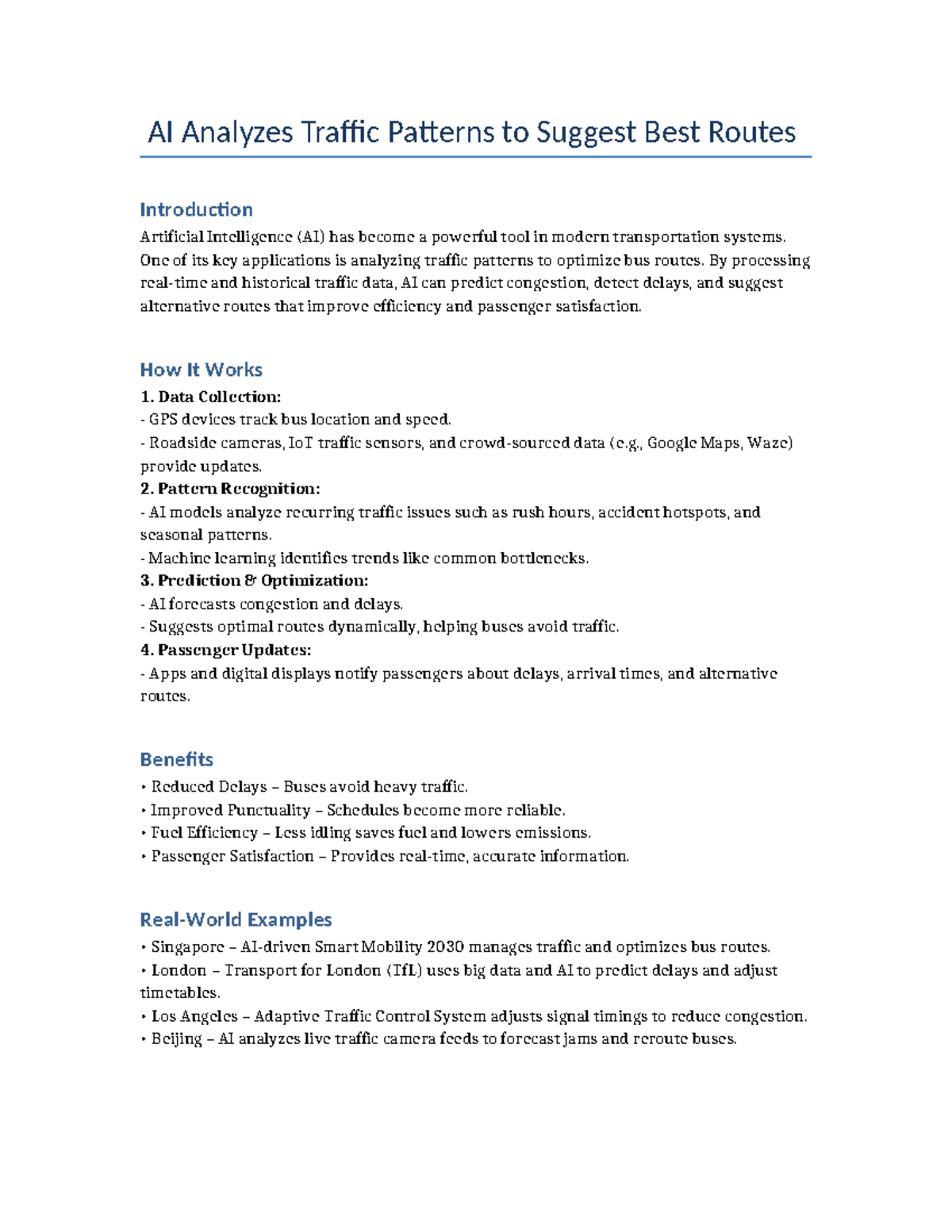 AI Analyzes Traffic Patterns to Suggest Best Routes

Introduction

Artificial Intelligence (AI) has become a powerful tool in modern transportation systems. One of its key applications is analyzing traffic patterns to optimize bus routes. By processing real-time and historical traffic data, AI can predict congestion, detect delays, and suggest alternative routes that improve efficiency and passenger satisfaction.

How It Works

1. Data Collection:
- GPS devices track bus location and speed.
- Roadside cameras, IoT traffic sensors, and crowd-sourced data (e.g., Google Maps, Waze) provide updates.
2. Pattern Recognition:
- AI models analyze recurring traffic issues such as rush hours, accident hotspots, and seasonal patterns.
- Machine learning identifies trends like common bottlenecks.
3. Prediction & Optimization:
- AI forecasts congestion and delays.
- Suggests optimal routes dynamically, helping buses avoid traffic.
4. Passenger Updates:
- Apps and digital displays notify passengers about delays, arrival times, and alternative routes.

Benefits

• Reduced Delays – Buses avoid heavy traffic.
• Improved Punctuality – Schedules become more reliable.
• Fuel Efficiency – Less idling saves fuel and lowers emissions.
• Passenger Satisfaction – Provides real-time, accurate information.

Real-World Examples

• Singapore – AI-driven Smart Mobility 2030 manages traffic and optimizes bus routes.
• London – Transport for London (TfL) uses big data and AI to predict delays and adjust timetables.
• Los Angeles – Adaptive Traffic Control System adjusts signal timings to reduce congestion.
• Beijing – AI analyzes live traffic camera feeds to forecast jams and reroute buses.